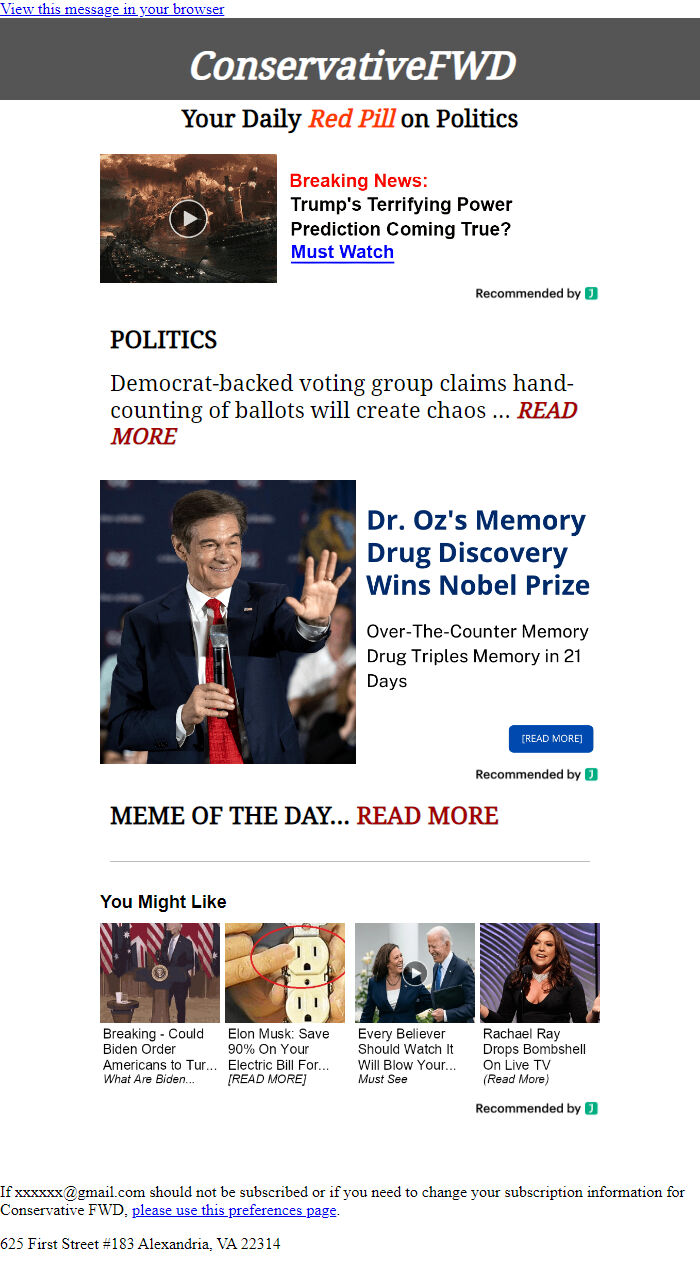 View this message in your browser

ConservativeFWD

Your Daily Red Pill on Politics

Breaking News:
Trump's Terrifying Power Prediction Coming True?
Must Watch

Recommended by J

POLITICS

Democrat-backed voting group claims hand-counting of ballots will create chaos ... READ MORE

Dr. Oz's Memory Drug Discovery Wins Nobel Prize

Over-The-Counter Memory Drug Triples Memory in 21 Days

[READ MORE]

Recommended by J

MEME OF THE DAY... READ MORE

You Might Like

Breaking - Could Biden Order Americans to Tur...
What Are Biden...

Elon Musk: Save 90% On Your Electric Bill For...
[READ MORE]

Every Believer Should Watch It Will Blow Your...
Must See

Rachael Ray Drops Bombshell On Live TV
(Read More)

Recommended by J

If xxxxxx@gmail.com should not be subscribed or if you need to change your subscription information for Conservative FWD, please use this preferences page.

625 First Street #183 Alexandria, VA 22314